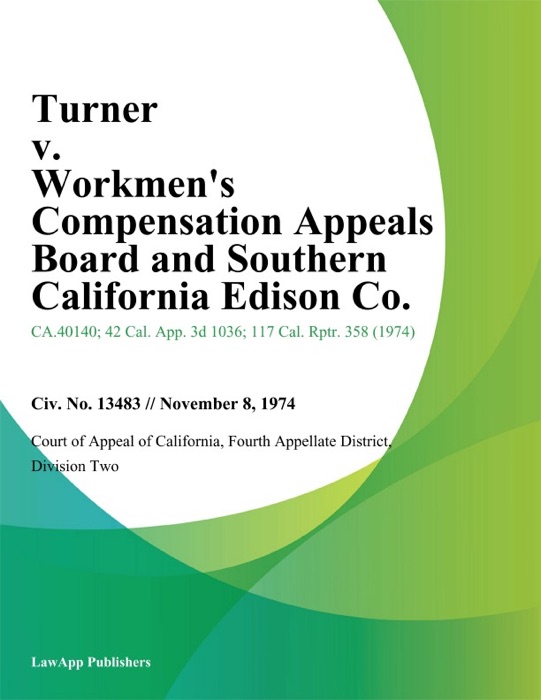 Turner
v.
Workmen's Compensation Appeals Board and Southern California Edison Co.

CA.40140; 42 Cal. App. 3d 1036; 117 Cal. Rptr. 358 (1974)

Civ. No. 13483 // November 8, 1974

Court of Appeal of California, Fourth Appellate District, Division Two

LawApp Publishers